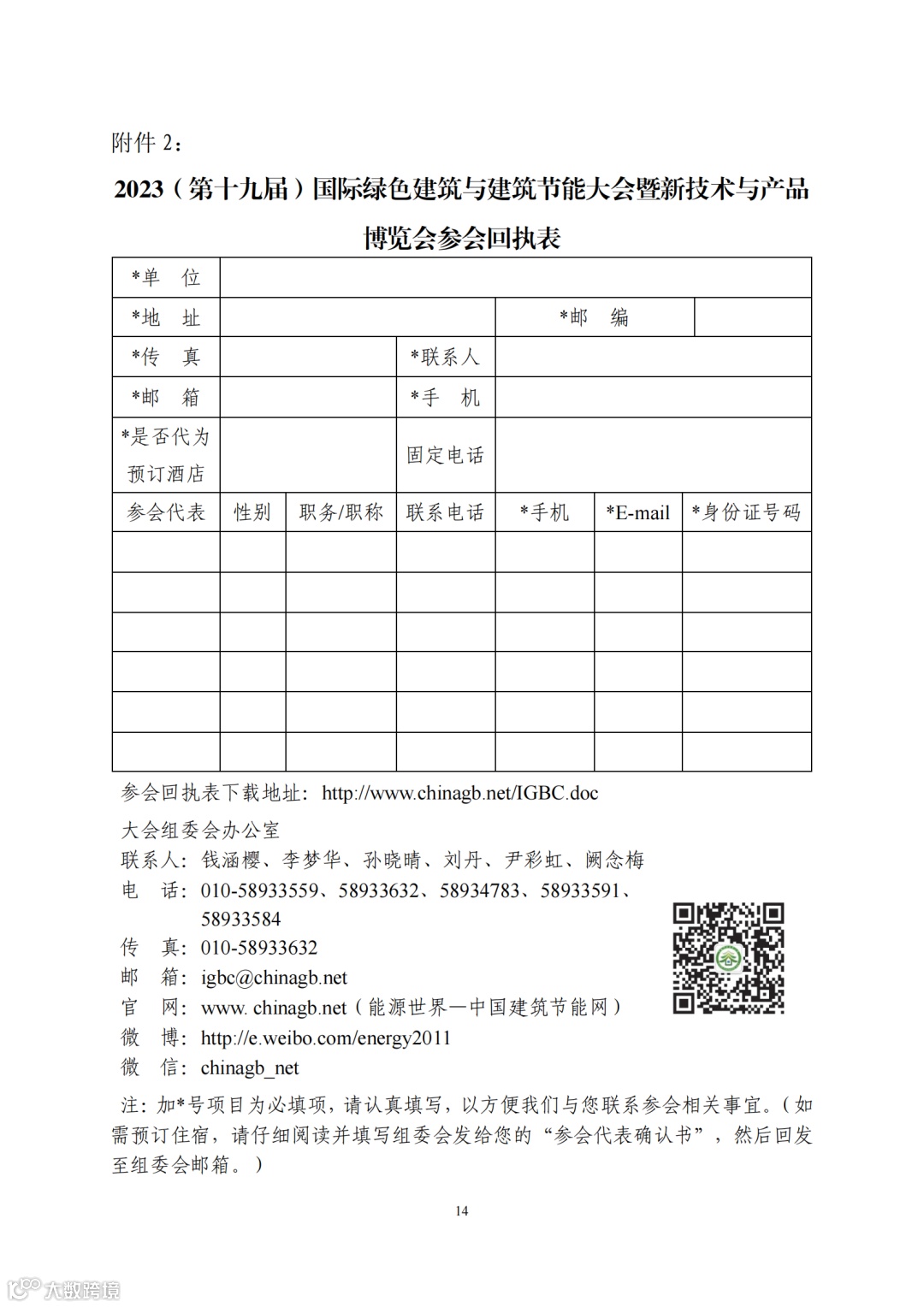 附件 2：

2023（第十九届）国际绿色建筑与建筑节能大会暨新技术与产品博览会参会回执表

| *单 位 | | | | | | |
|---|---|---|---|---|---|---|
| *地 址 | | | | *邮 编 | | |
| *传 真 | | | *联系人 | | | |
| *邮 箱 | | | *手 机 | | | |
| *是否代为预订酒店 | | | 固定电话 | | | |
| 参会代表 | 性别 | 职务/职称 | 联系电话 | *手机 | *E-mail | *身份证号码 |
| | | | | | | |
| | | | | | | |
| | | | | | | |
| | | | | | | |
| | | | | | | |
| | | | | | | |

参会回执表下载地址：http://www.chinagb.net/IGBC.doc

大会组委会办公室
联系人：钱涵樱、李梦华、孙晓晴、刘丹、尹彩虹、阙念梅
电 话：010-58933559、58933632、58934783、58933591、58933584
传 真：010-58933632
邮 箱：igbc@chinagb.net
官 网：www. chinagb.net（能源世界—中国建筑节能网）
微 博：http://e.weibo.com/energy2011
微 信：chinagb_net

注：加*号项目为必填项，请认真填写，以方便我们与您联系参会相关事宜。（如需预订住宿，请仔细阅读并填写组委会发给您的“参会代表确认书”，然后回发至组委会邮箱。）

14

大数跨境